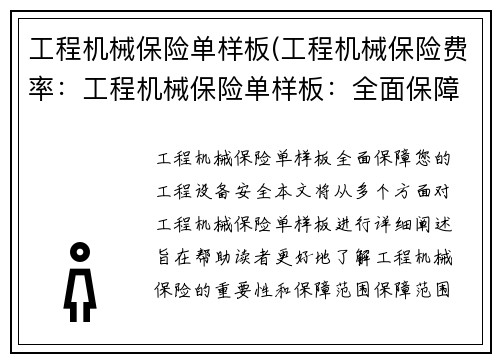 工程机械保险单样板(工程机械保险费率：工程机械保险单样板：全面保障

工程机械保险单样板全面保障您的工程设备安全本文将从多个方面对工程机械保险单样板进行详细阐述旨在帮助读者更好地了解工程机械保险的重要性和保障范围保障范围